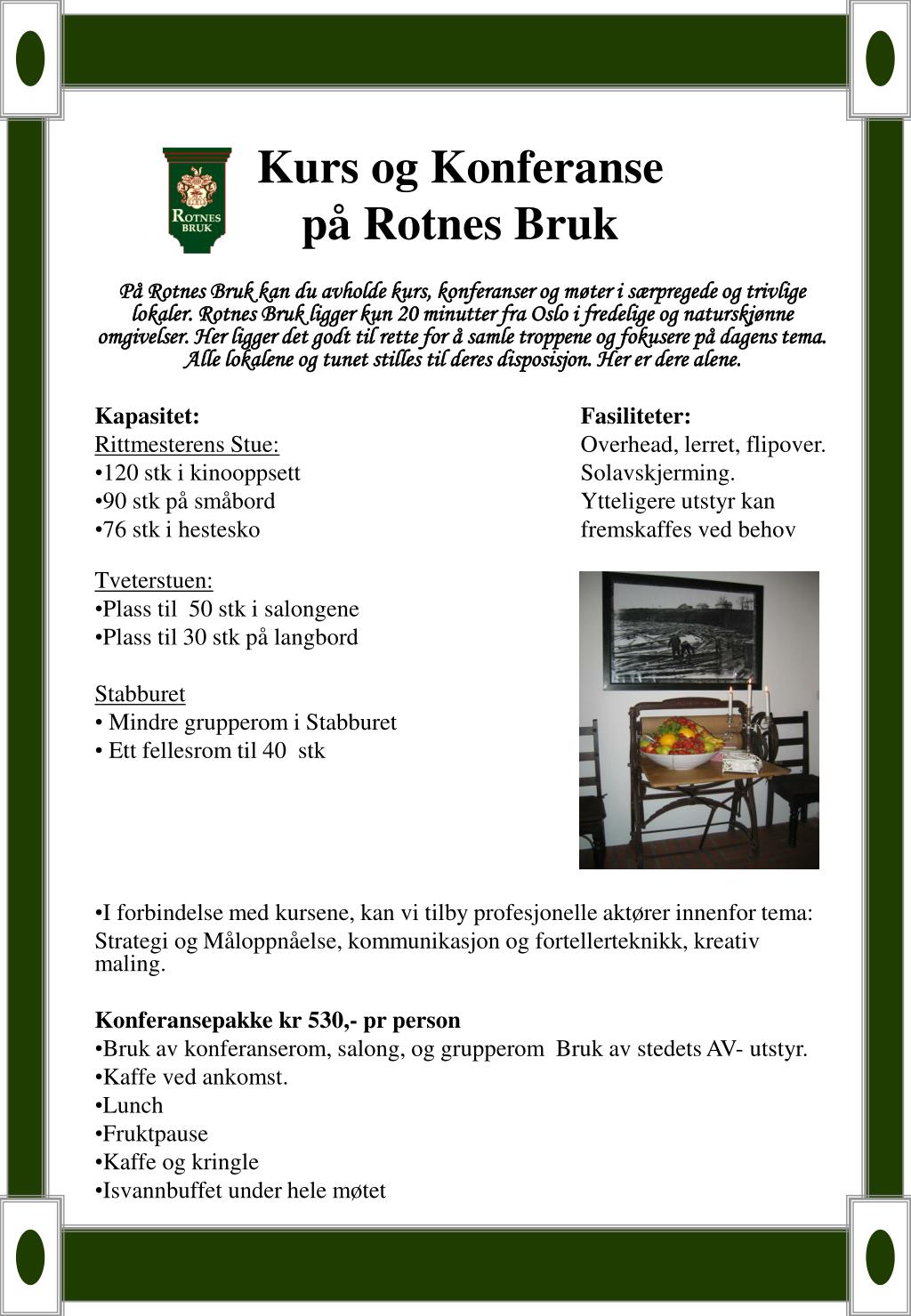 ROTNES BRUK

Kurs og Konferanse på Rotnes Bruk

På Rotnes Bruk kan du avholde kurs, konferanser og møter i særpregede og trivlige lokaler. Rotnes Bruk ligger kun 20 minutter fra Oslo i fredelige og naturskjønne omgivelser. Her ligger det godt til rette for å samle troppene og fokusere på dagens tema. Alle lokalene og tunet stilles til deres disposisjon. Her er dere alene.

Kapasitet:
Rittmesterens Stue:
•120 stk i kinooppsett
•90 stk på småbord
•76 stk i hestesko

Tveterstuen:
•Plass til 50 stk i salongene
•Plass til 30 stk på langbord

Stabburet
• Mindre grupperom i Stabburet
• Ett fellesrom til 40 stk

Fasiliteter:
Overhead, lerret, flipover. Solavskjerming. Ytteligere utstyr kan fremskaffes ved behov

•I forbindelse med kursene, kan vi tilby profesjonelle aktører innenfor tema: Strategi og Måloppnåelse, kommunikasjon og fortellerteknikk, kreativ maling.

Konferansepakke kr 530,- pr person
•Bruk av konferanserom, salong, og grupperom Bruk av stedets AV- utstyr.
•Kaffe ved ankomst.
•Lunch
•Fruktpause
•Kaffe og kringle
•Isvannbuffet under hele møtet